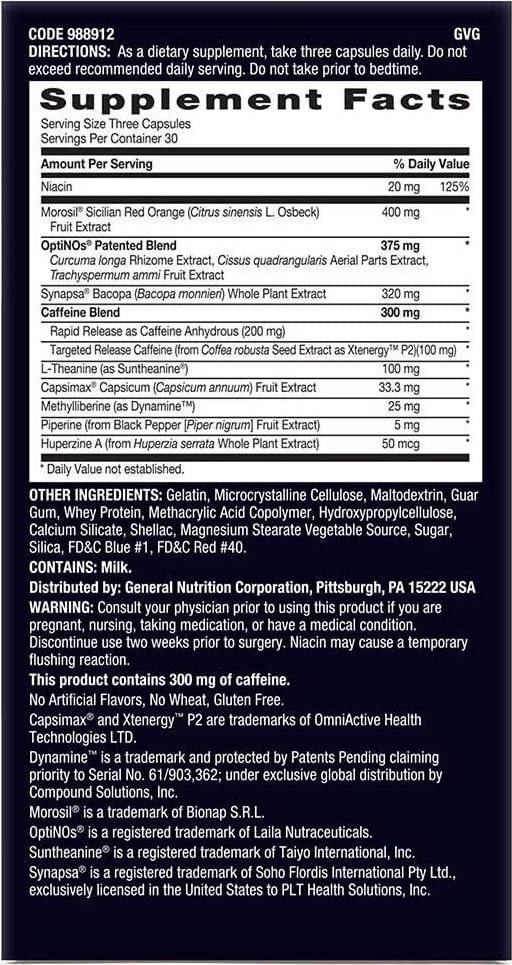 CODE 988912 GVG

DIRECTIONS: As a dietary supplement, take three capsules daily. Do not exceed recommended daily serving. Do not take prior to bedtime.

Supplement Facts

Serving Size Three Capsules
Servings Per Container 30

| Amount Per Serving | | % Daily Value |
|---|---|---|
| Niacin | 20 mg | 125% |
| Morosil® Sicilian Red Orange (Citrus sinensis L. Osbeck) Fruit Extract | 400 mg | * |
| OptiNOs® Patented Blend Curcuma longa Rhizome Extract, Cissus quadrangularis Aerial Parts Extract, Trachyspermum ammi Fruit Extract | 375 mg | * |
| Synapsa® Bacopa (Bacopa monnieri) Whole Plant Extract | 320 mg | * |
| Caffeine Blend | 300 mg | * |
| Rapid Release as Caffeine Anhydrous (200 mg) | | * |
| Targeted Release Caffeine (from Coffea robusta Seed Extract as Xtenergy™ P2)(100 mg) | | * |
| L-Theanine (as Suntheanine®) | 100 mg | * |
| Capsimax® Capsicum (Capsicum annuum) Fruit Extract | 33.3 mg | * |
| Methylliberine (as Dynamine™) | 25 mg | * |
| Piperine (from Black Pepper [Piper nigrum] Fruit Extract) | 5 mg | * |
| Huperzine A (from Huperzia serrata Whole Plant Extract) | 50 mcg | * |

* Daily Value not established.

OTHER INGREDIENTS: Gelatin, Microcrystalline Cellulose, Maltodextrin, Guar Gum, Whey Protein, Methacrylic Acid Copolymer, Hydroxypropylcellulose, Calcium Silicate, Shellac, Magnesium Stearate Vegetable Source, Sugar, Silica, FD&C Blue #1, FD&C Red #40.

CONTAINS: Milk.

Distributed by: General Nutrition Corporation, Pittsburgh, PA 15222 USA

WARNING: Consult your physician prior to using this product if you are pregnant, nursing, taking medication, or have a medical condition. Discontinue use two weeks prior to surgery. Niacin may cause a temporary flushing reaction.

This product contains 300 mg of caffeine.

No Artificial Flavors, No Wheat, Gluten Free.

Capsimax® and Xtenergy™ P2 are trademarks of OmniActive Health Technologies LTD.

Dynamine™ is a trademark and protected by Patents Pending claiming priority to Serial No. 61/903,362; under exclusive global distribution by Compound Solutions, Inc.

Morosil® is a trademark of Bionap S.R.L.

OptiNOs® is a registered trademark of Laila Nutraceuticals.

Suntheanine® is a registered trademark of Taiyo International, Inc.

Synapsa® is a registered trademark of Soho Flordis International Pty Ltd., exclusively licensed in the United States to PLT Health Solutions, Inc.